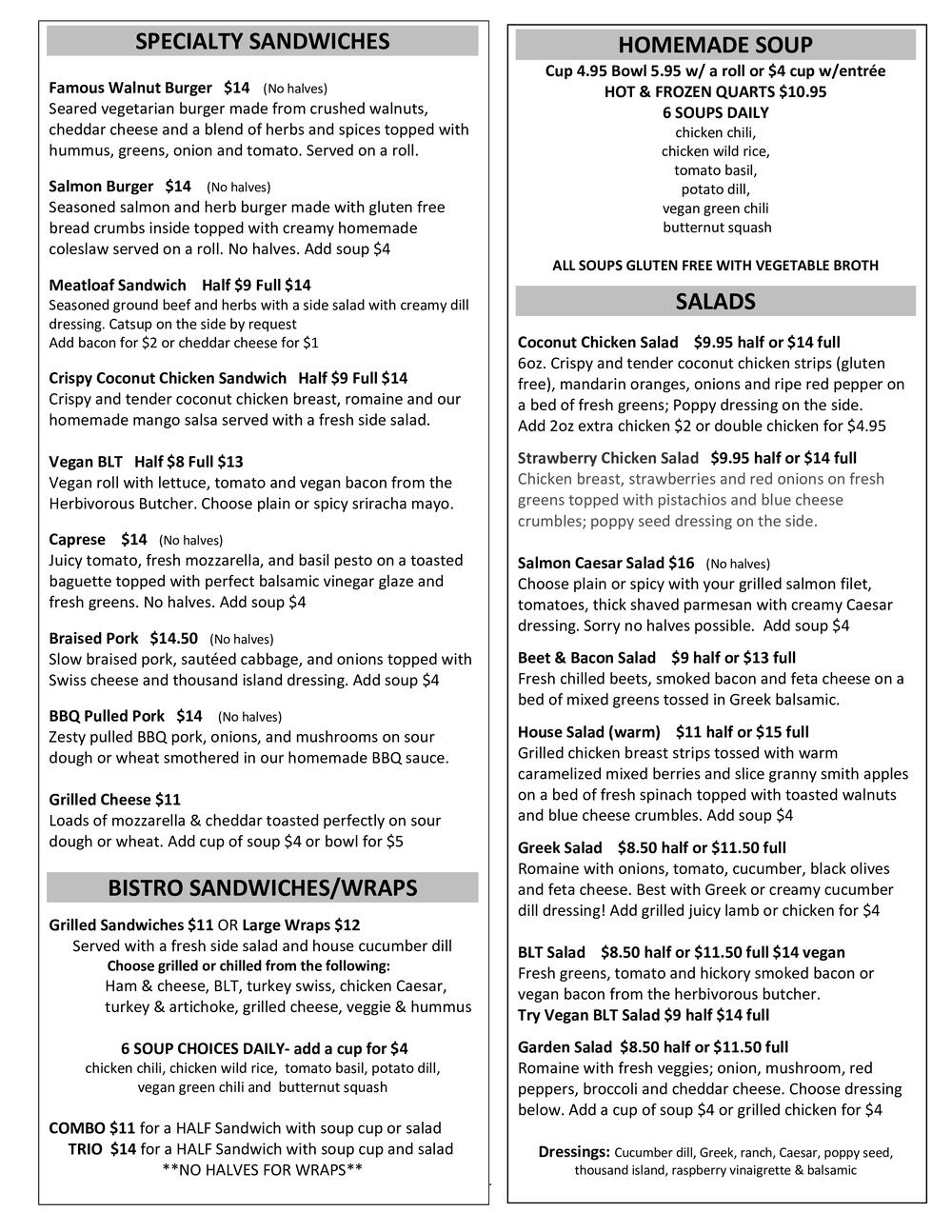 SPECIALTY SANDWICHES

Famous Walnut Burger $14 (No halves)
Seared vegetarian burger made from crushed walnuts, cheddar cheese and a blend of herbs and spices topped with hummus, greens, onion and tomato. Served on a roll.

Salmon Burger $14 (No halves)
Seasoned salmon and herb burger made with gluten free bread crumbs inside topped with creamy homemade coleslaw served on a roll. No halves. Add soup $4

Meatloaf Sandwich Half $9 Full $14
Seasoned ground beef and herbs with a side salad with creamy dill dressing. Catsup on the side by request
Add bacon for $2 or cheddar cheese for $1

Crispy Coconut Chicken Sandwich Half $9 Full $14
Crispy and tender coconut chicken breast, romaine and our homemade mango salsa served with a fresh side salad.

Vegan BLT Half $8 Full $13
Vegan roll with lettuce, tomato and vegan bacon from the Herbivorous Butcher. Choose plain or spicy sriracha mayo.

Caprese $14 (No halves)
Juicy tomato, fresh mozzarella, and basil pesto on a toasted baguette topped with perfect balsamic vinegar glaze and fresh greens. No halves. Add soup $4

Braised Pork $14.50 (No halves)
Slow braised pork, sautéed cabbage, and onions topped with Swiss cheese and thousand island dressing. Add soup $4

BBQ Pulled Pork $14 (No halves)
Zesty pulled BBQ pork, onions, and mushrooms on sour dough or wheat smothered in our homemade BBQ sauce.

Grilled Cheese $11
Loads of mozzarella & cheddar toasted perfectly on sour dough or wheat. Add cup of soup $4 or bowl for $5

BISTRO SANDWICHES/WRAPS

Grilled Sandwiches $11 OR Large Wraps $12
Served with a fresh side salad and house cucumber dill
Choose grilled or chilled from the following:
Ham & cheese, BLT, turkey swiss, chicken Caesar, turkey & artichoke, grilled cheese, veggie & hummus

6 SOUP CHOICES DAILY- add a cup for $4
chicken chili, chicken wild rice, tomato basil, potato dill, vegan green chili and butternut squash

COMBO $11 for a HALF Sandwich with soup cup or salad
TRIO $14 for a HALF Sandwich with soup cup and salad
**NO HALVES FOR WRAPS**

HOMEMADE SOUP
Cup 4.95 Bowl 5.95 w/ a roll or $4 cup w/entrée
HOT & FROZEN QUARTS $10.95
6 SOUPS DAILY
chicken chili,
chicken wild rice,
tomato basil,
potato dill,
vegan green chili
butternut squash

ALL SOUPS GLUTEN FREE WITH VEGETABLE BROTH

SALADS

Coconut Chicken Salad $9.95 half or $14 full
6oz. Crispy and tender coconut chicken strips (gluten free), mandarin oranges, onions and ripe red pepper on a bed of fresh greens; Poppy dressing on the side.
Add 2oz extra chicken $2 or double chicken for $4.95

Strawberry Chicken Salad $9.95 half or $14 full
Chicken breast, strawberries and red onions on fresh greens topped with pistachios and blue cheese crumbles; poppy seed dressing on the side.

Salmon Caesar Salad $16 (No halves)
Choose plain or spicy with your grilled salmon filet, tomatoes, thick shaved parmesan with creamy Caesar dressing. Sorry no halves possible. Add soup $4

Beet & Bacon Salad $9 half or $13 full
Fresh chilled beets, smoked bacon and feta cheese on a bed of mixed greens tossed in Greek balsamic.

House Salad (warm) $11 half or $15 full
Grilled chicken breast strips tossed with warm caramelized mixed berries and slice granny smith apples on a bed of fresh spinach topped with toasted walnuts and blue cheese crumbles. Add soup $4

Greek Salad $8.50 half or $11.50 full
Romaine with onions, tomato, cucumber, black olives and feta cheese. Best with Greek or creamy cucumber dill dressing! Add grilled juicy lamb or chicken for $4

BLT Salad $8.50 half or $11.50 full $14 vegan
Fresh greens, tomato and hickory smoked bacon or vegan bacon from the herbivorous butcher.
Try Vegan BLT Salad $9 half $14 full

Garden Salad $8.50 half or $11.50 full
Romaine with fresh veggies; onion, mushroom, red peppers, broccoli and cheddar cheese. Choose dressing below. Add a cup of soup $4 or grilled chicken for $4

Dressings: Cucumber dill, Greek, ranch, Caesar, poppy seed, thousand island, raspberry vinaigrette & balsamic